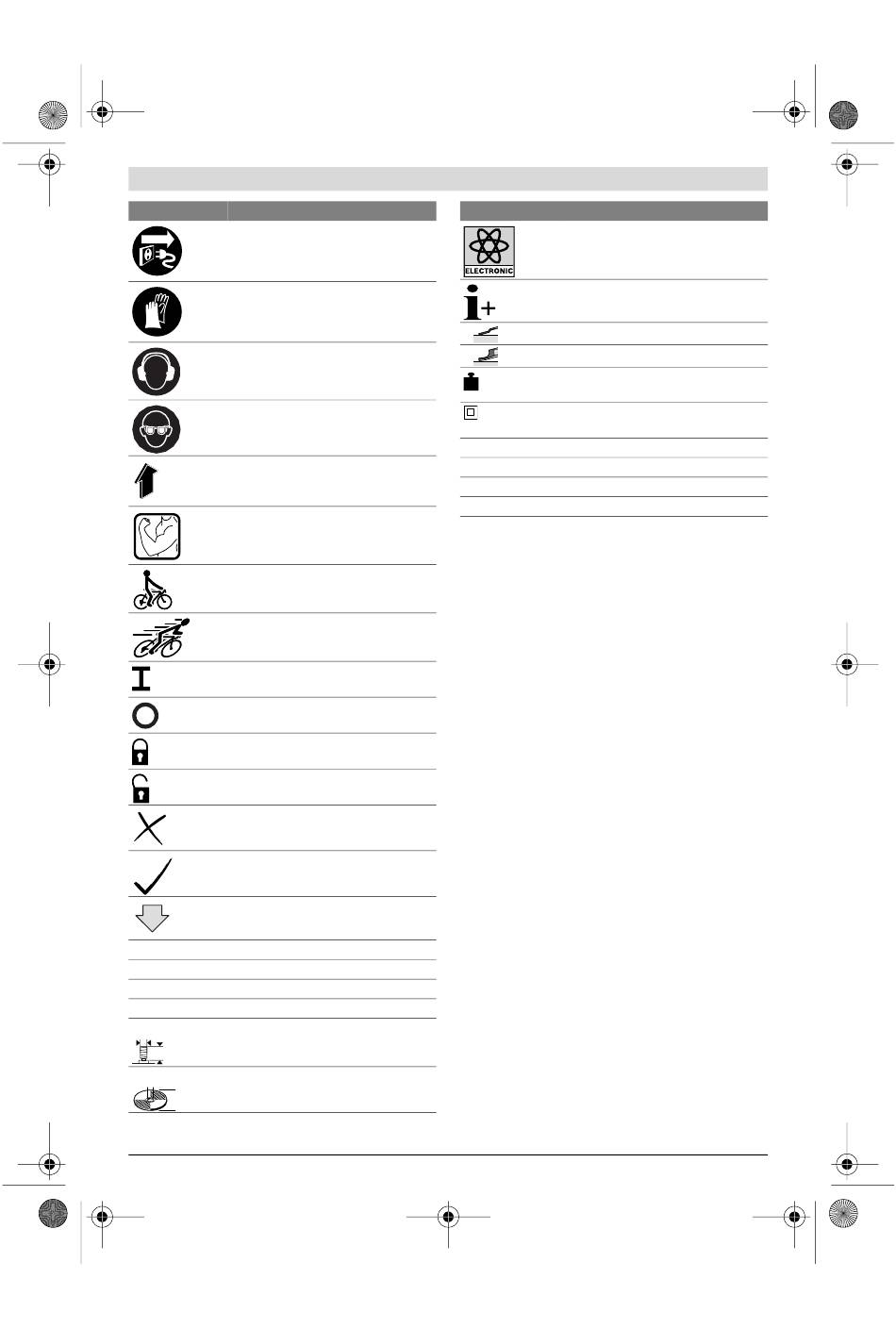 ELECTRONIC